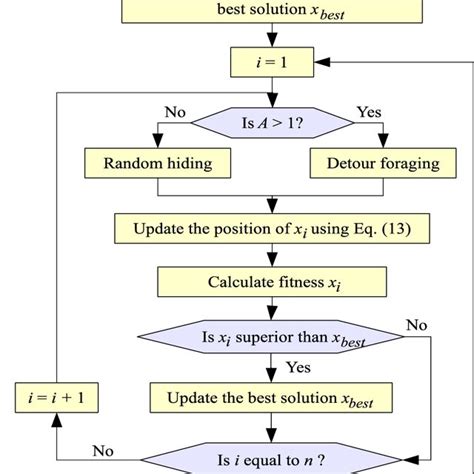 best solution $x_{best}$

$i = 1$

No

Is $A > 1$?

Yes

Random hiding

Detour foraging

Update the position of $x_i$ using Eq. (13)

Calculate fitness $x_i$

Is $x_i$ superior than $x_{best}$

No

Yes

$i = i + 1$

Update the best solution $x_{best}$

No

Is $i$ equal to $n$ ?